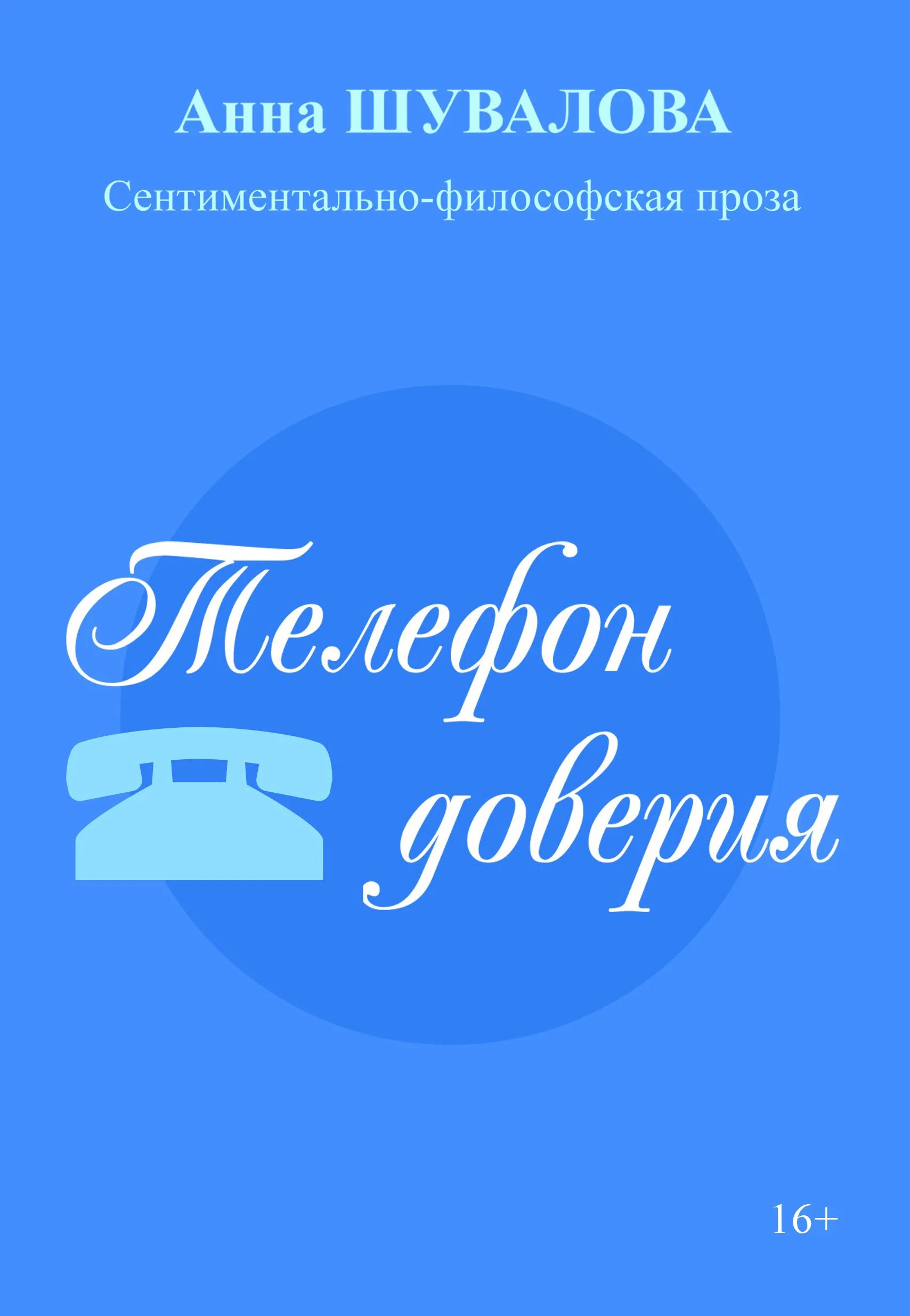 Анна ШУВАЛОВА

Сентиментально-философская проза

Телефон доверия

16+